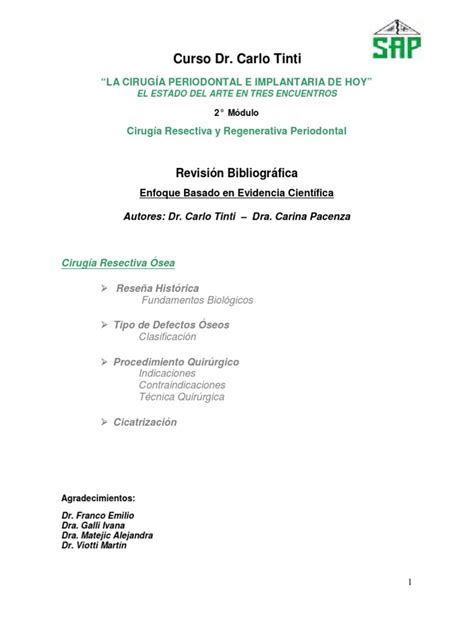 SAP

Curso Dr. Carlo Tinti

"LA CIRUGÍA PERIODONTAL E IMPLANTARIA DE HOY"
EL ESTADO DEL ARTE EN TRES ENCUENTROS

2° Módulo

Cirugía Resectiva y Regenerativa Periodontal

Revisión Bibliográfica

Enfoque Basado en Evidencia Científica

Autores: Dr. Carlo Tinti – Dra. Carina Pacenza

Cirugía Resectiva Ósea

➢ Reseña Histórica
Fundamentos Biológicos

➢ Tipo de Defectos Óseos
Clasificación

➢ Procedimiento Quirúrgico
Indicaciones
Contraindicaciones
Técnica Quirúrgica

➢ Cicatrización

Agradecimientos:

Dr. Franco Emilio
Dra. Galli Ivana
Dra. Matejic Alejandra
Dr. Viotti Martín

1